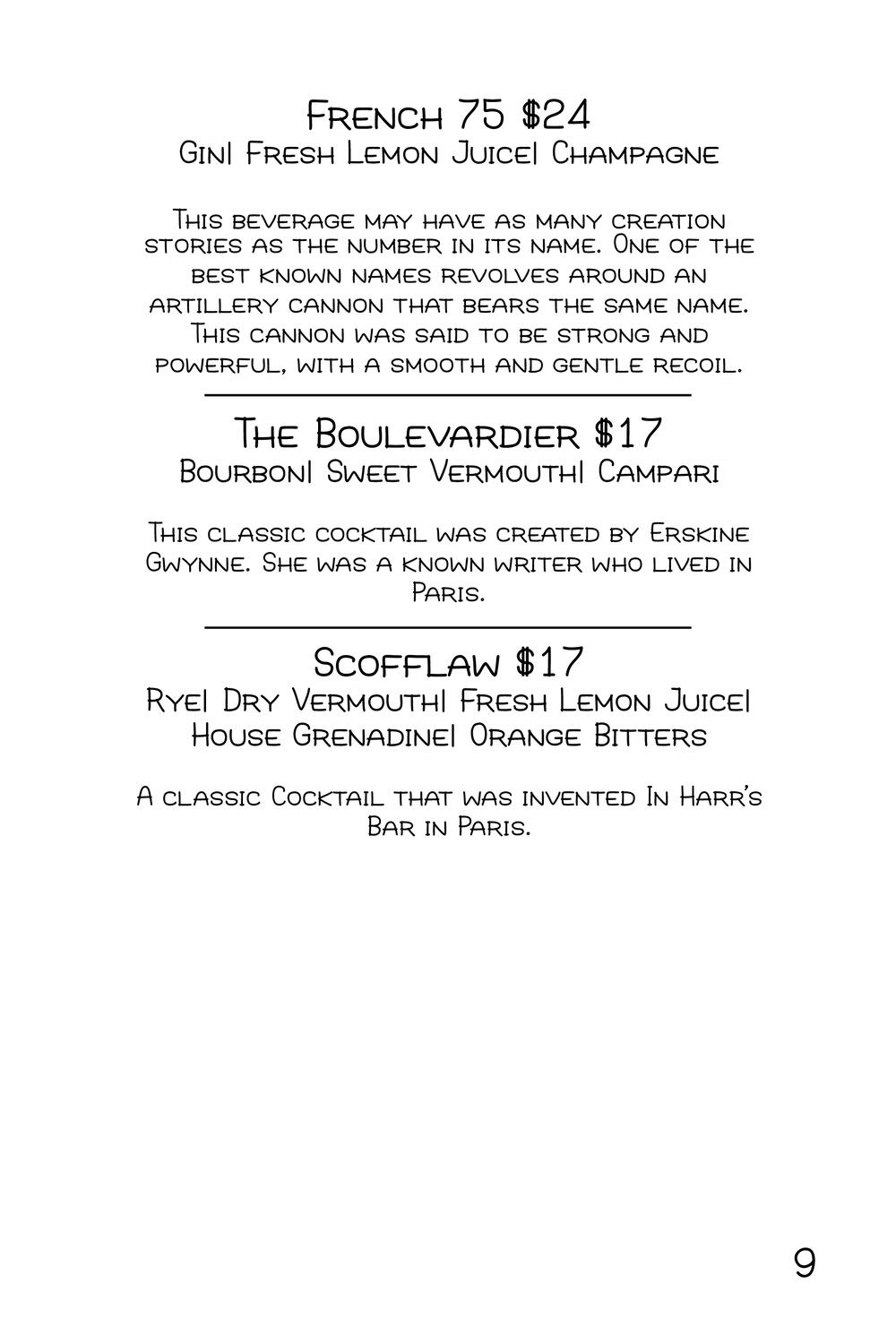 French 75 $24
Gin| Fresh Lemon Juice| Champagne

This beverage may have as many creation stories as the number in its name. One of the best known names revolves around an artillery cannon that bears the same name. This cannon was said to be strong and powerful, with a smooth and gentle recoil.

The Boulevardier $17
Bourbon| Sweet Vermouth| Campari

This classic cocktail was created by Erskine Gwynne. She was a known writer who lived in Paris.

Scofflaw $17
Rye| Dry Vermouth| Fresh Lemon Juice| House Grenadine| Orange Bitters

A classic Cocktail that was invented In Harr's Bar in Paris.

9